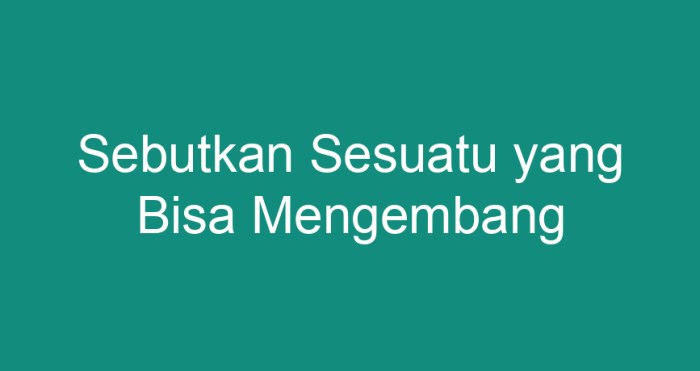 Sebutkan Sesuatu yang Bisa Mengembang